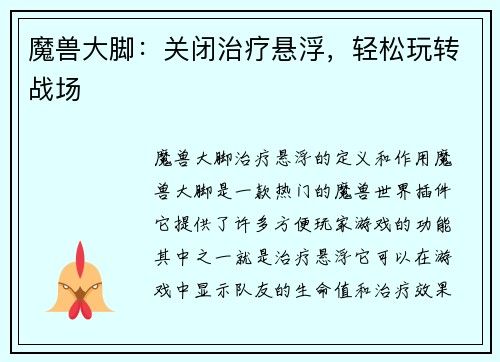 魔兽大脚：关闭治疗悬浮，轻松玩转战场

魔兽大脚治疗悬浮的定义和作用魔兽大脚是一款热门的魔兽世界插件它提供了许多方便玩家游戏的功能其中之一就是治疗悬浮它可以在游戏中显示队友的生命值和治疗效果